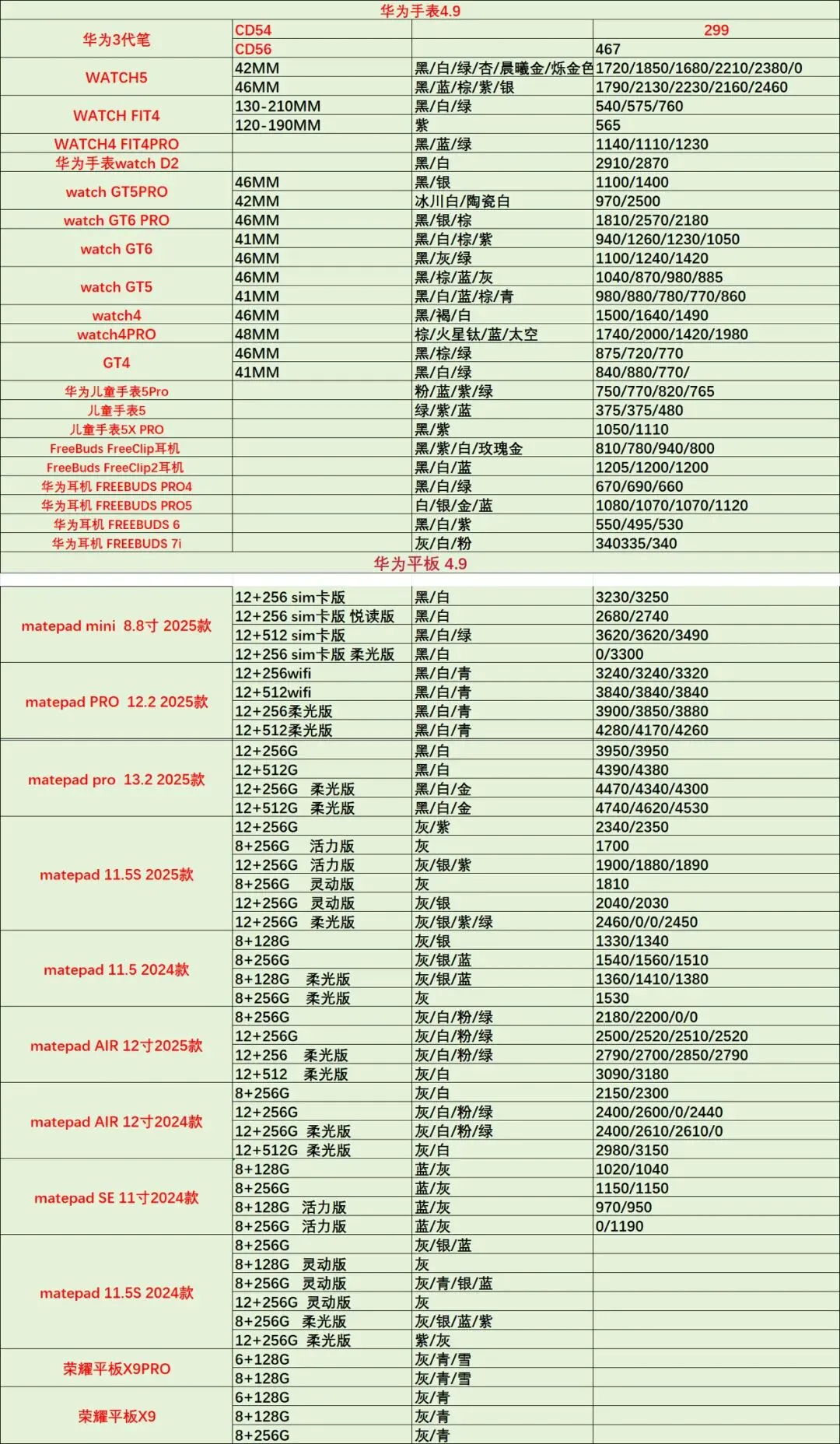 华为手表4.9

| | | | |
|---|---|---|---|
| 华为3代笔 | CD54 | | 299 |
| | CD56 | | 467 |
| WATCH5 | 42MM | 黑/白/绿/杏/晨曦金/烁金色 | 1720/1850/1680/2210/2380/0 |
| | 46MM | 黑/蓝/棕/紫/银 | 1790/2130/2230/2160/2460 |
| WATCH FIT4 | 130-210MM | 黑/白/绿 | 540/575/760 |
| | 120-190MM | 紫 | 565 |
| WATCH4 FIT4PRO | | 黑/蓝/绿 | 1140/1110/1230 |
| 华为手表watch D2 | | 黑/白 | 2910/2870 |
| watch GT5PRO | 46MM | 黑/银 | 1100/1400 |
| | 42MM | 冰川白/陶瓷白 | 970/2500 |
| watch GT6 PRO | 46MM | 黑/银/棕 | 1810/2570/2180 |
| watch GT6 | 41MM | 黑/白/棕/紫 | 940/1260/1230/1050 |
| | 46MM | 黑/灰/绿 | 1100/1240/1420 |
| watch GT5 | 46MM | 黑/棕/蓝/灰 | 1040/870/980/885 |
| | 41MM | 黑/白/蓝/棕/青 | 980/880/780/770/860 |
| watch4 | 46MM | 黑/褐/白 | 1500/1640/1490 |
| watch4PRO | 48MM | 棕/火星钛/蓝/太空 | 1740/2000/1420/1980 |
| GT4 | 46MM | 黑/棕/绿 | 875/720/770 |
| | 41MM | 黑/白/绿 | 840/880/770/ |
| 华为儿童手表5Pro | | 粉/蓝/紫/绿 | 750/770/820/765 |
| 儿童手表5 | | 绿/紫/蓝 | 375/375/480 |
| 儿童手表5X PRO | | 黑/紫 | 1050/1110 |
| FreeBuds FreeClip耳机 | | 黑/紫/白/玫瑰金 | 810/780/940/800 |
| FreeBuds FreeClip2耳机 | | 黑/白/蓝 | 1205/1200/1200 |
| 华为耳机 FREEBUDS PRO4 | | 黑/白/绿 | 670/690/660 |
| 华为耳机 FREEBUDS PRO5 | | 白/银/金/蓝 | 1080/1070/1070/1120 |
| 华为耳机 FREEBUDS 6 | | 黑/白/紫 | 550/495/530 |
| 华为耳机 FREEBUDS 7i | | 灰/白/粉 | 340335/340 |

华为平板 4.9

| | | | |
|---|---|---|---|
| matepad mini 8.8寸 2025款 | 12+256 sim卡版 | 黑/白 | 3230/3250 |
| | 12+256 sim卡版 悦读版 | 黑/白 | 2680/2740 |
| | 12+512 sim卡版 | 黑/白/绿 | 3620/3620/3490 |
| | 12+256 sim卡版 柔光版 | 黑/白 | 0/3300 |
| matepad PRO 12.2 2025款 | 12+256wifi | 黑/白/青 | 3240/3240/3320 |
| | 12+512wifi | 黑/白/青 | 3840/3840/3840 |
| | 12+256柔光版 | 黑/白/青 | 3900/3850/3880 |
| | 12+512柔光版 | 黑/白/青 | 4280/4170/4260 |
| matepad pro 13.2 2025款 | 12+256G | 黑/白 | 3950/3950 |
| | 12+512G | 黑/白 | 4390/4380 |
| | 12+256G 柔光版 | 黑/白/金 | 4470/4340/4300 |
| | 12+512G 柔光版 | 黑/白/金 | 4740/4620/4530 |
| matepad 11.5S 2025款 | 12+256G | 灰/紫 | 2340/2350 |
| | 8+256G 活力版 | 灰 | 1700 |
| | 12+256G 活力版 | 灰/银/紫 | 1900/1880/1890 |
| | 8+256G 灵动版 | 灰 | 1810 |
| | 12+256G 灵动版 | 灰/银 | 2040/2030 |
| | 12+256G 柔光版 | 灰/银/紫/绿 | 2460/0/0/2450 |
| matepad 11.5 2024款 | 8+128G | 灰/银 | 1330/1340 |
| | 8+256G | 灰/银/蓝 | 1540/1560/1510 |
| | 8+128G 柔光版 | 灰/银/蓝 | 1360/1410/1380 |
| | 8+256G 柔光版 | 灰 | 1530 |
| matepad AIR 12寸2025款 | 8+256G | 灰/白/粉/绿 | 2180/2200/0/0 |
| | 12+256G | 灰/白/粉/绿 | 2500/2520/2510/2520 |
| | 12+256 柔光版 | 灰/白/粉/绿 | 2790/2700/2850/2790 |
| | 12+512 柔光版 | 灰/白 | 3090/3180 |
| matepad AIR 12寸2024款 | 8+256G | 灰/白 | 2150/2300 |
| | 12+256G | 灰/白/粉/绿 | 2400/2600/0/2440 |
| | 12+256G 柔光版 | 灰/白/粉/绿 | 2400/2610/2610/0 |
| | 12+512G 柔光版 | 灰/白 | 2980/3150 |
| matepad SE 11寸2024款 | 8+128G | 蓝/灰 | 1020/1040 |
| | 8+256G | 蓝/灰 | 1150/1150 |
| | 8+128G 活力版 | 蓝/灰 | 970/950 |
| | 8+256G 活力版 | 蓝/灰 | 0/1190 |
| matepad 11.5S 2024款 | 8+256G | 灰/银/蓝 | |
| | 8+128G 灵动版 | 灰 | |
| | 8+256G 灵动版 | 灰/青/银/蓝 | |
| | 12+256G 灵动版 | 灰 | |
| | 8+256G 柔光版 | 灰/银/蓝/紫 | |
| | 12+256G 柔光版 | 紫/灰 | |
| 荣耀平板X9PRO | 6+128G | 灰/青/雪 | |
| | 8+128G | 灰/青/雪 | |
| 荣耀平板X9 | 6+128G | 灰/青 | |
| | 8+128G | 灰/青 | |
| | 8+256G | 灰/青 | |